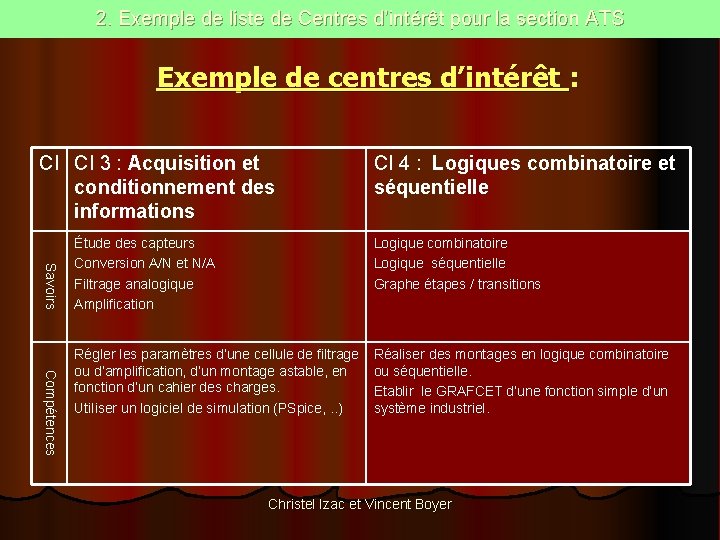 2. Exemple de liste de Centres d'intérêt pour la section ATS

Exemple de centres d'intérêt :

| CI | CI 3 : Acquisition et conditionnement des informations | CI 4 : Logiques combinatoire et séquentielle |
|---|---|---|
| Savoirs | Étude des capteurs<br>Conversion A/N et N/A<br>Filtrage analogique<br>Amplification | Logique combinatoire<br>Logique séquentielle<br>Graphe étapes / transitions |
| Compétences | Régler les paramètres d'une cellule de filtrage ou d'amplification, d'un montage astable, en fonction d'un cahier des charges.<br>Utiliser un logiciel de simulation (PSpice, ..) | Réaliser des montages en logique combinatoire ou séquentielle.<br>Etablir le GRAFCET d'une fonction simple d'un système industriel. |

Christel Izac et Vincent Boyer